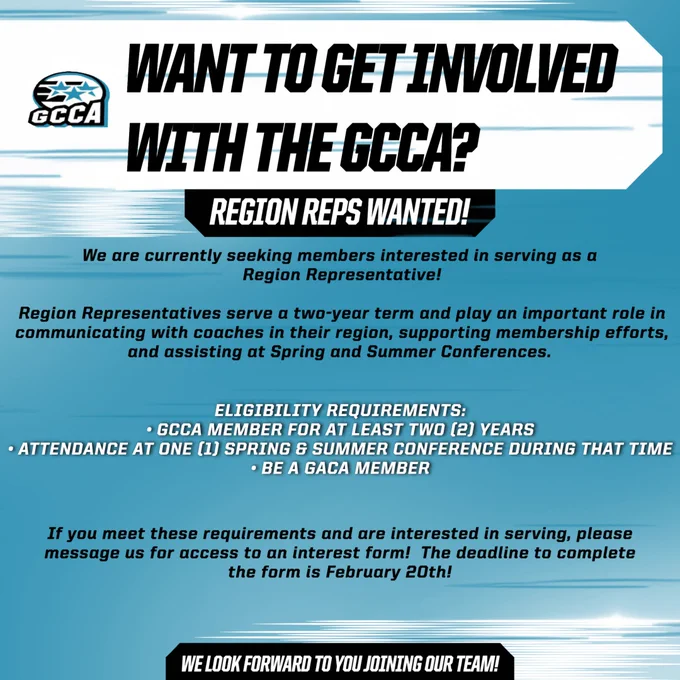 GCCA

WANT TO GET INVOLVED WITH THE GCCA?

REGION REPS WANTED!

We are currently seeking members interested in serving as a Region Representative!

Region Representatives serve a two-year term and play an important role in communicating with coaches in their region, supporting membership efforts, and assisting at Spring and Summer Conferences.

ELIGIBILITY REQUIREMENTS:
• GCCA MEMBER FOR AT LEAST TWO (2) YEARS
• ATTENDANCE AT ONE (1) SPRING & SUMMER CONFERENCE DURING THAT TIME
• BE A GACA MEMBER

If you meet these requirements and are interested in serving, please message us for access to an interest form! The deadline to complete the form is February 20th!

WE LOOK FORWARD TO YOU JOINING OUR TEAM!